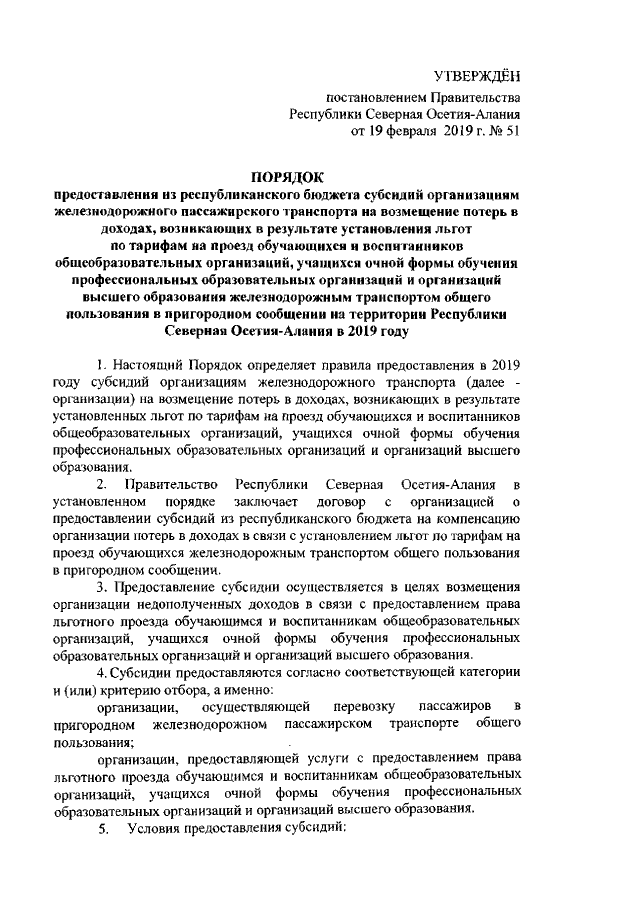 УТВЕРЖДЁН
постановлением Правительства
Республики Северная Осетия-Алания
от 19 февраля 2019 г. № 51

ПОРЯДОК
предоставления из республиканского бюджета субсидий организациям железнодорожного пассажирского транспорта на возмещение потерь в доходах, возникающих в результате установления льгот по тарифам на проезд обучающихся и воспитанников общеобразовательных организаций, учащихся очной формы обучения профессиональных образовательных организаций и организаций высшего образования железнодорожным транспортом общего пользования в пригородном сообщении на территории Республики Северная Осетия-Алания в 2019 году

1. Настоящий Порядок определяет правила предоставления в 2019 году субсидий организациям железнодорожного транспорта (далее - организации) на возмещение потерь в доходах, возникающих в результате установленных льгот по тарифам на проезд обучающихся и воспитанников общеобразовательных организаций, учащихся очной формы обучения профессиональных образовательных организаций и организаций высшего образования.

2. Правительство Республики Северная Осетия-Алания в установленном порядке заключает договор с организацией о предоставлении субсидий из республиканского бюджета на компенсацию организации потерь в доходах в связи с установлением льгот по тарифам на проезд обучающихся железнодорожным транспортом общего пользования в пригородном сообщении.

3. Предоставление субсидии осуществляется в целях возмещения организации недополученных доходов в связи с предоставлением права льготного проезда обучающимся и воспитанникам общеобразовательных организаций, учащихся очной формы обучения профессиональных образовательных организаций и организаций высшего образования.

4. Субсидии предоставляются согласно соответствующей категории и (или) критерию отбора, а именно:

организации, осуществляющей перевозку пассажиров в пригородном железнодорожном пассажирском транспорте общего пользования;

организации, предоставляющей услуги с предоставлением права льготного проезда обучающимся и воспитанникам общеобразовательных организаций, учащихся очной формы обучения профессиональных образовательных организаций и организаций высшего образования.

5. Условия предоставления субсидий: